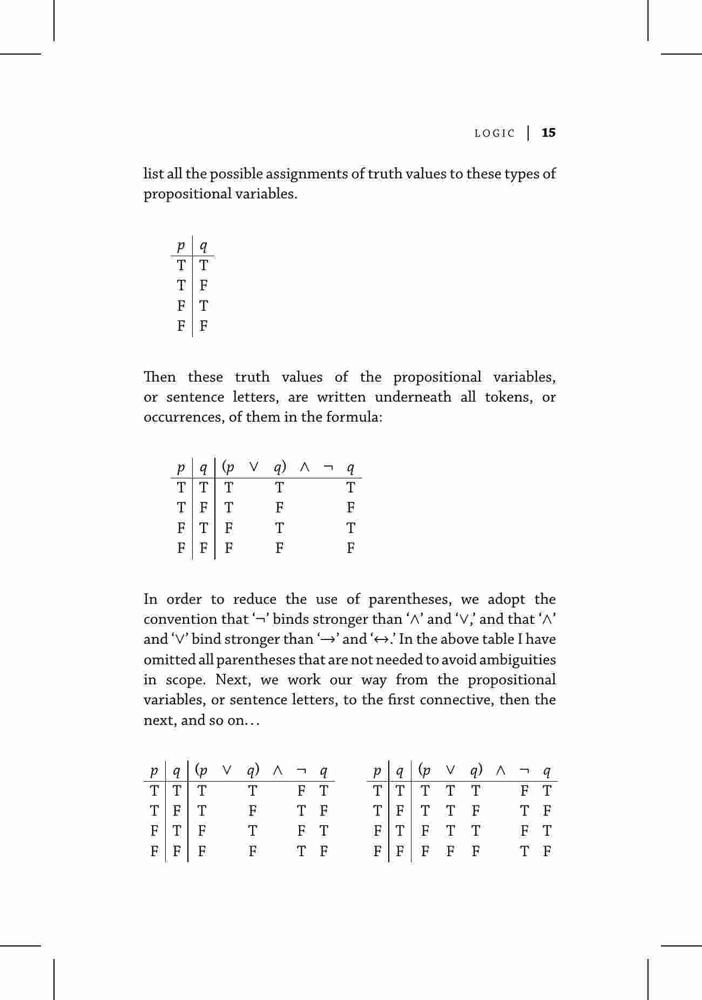 LOGIC | 15

list all the possible assignments of truth values to these types of propositional variables.

| $p$ | $q$ |
|---|---|
| T | T |
| T | F |
| F | T |
| F | F |

Then these truth values of the propositional variables, or sentence letters, are written underneath all tokens, or occurrences, of them in the formula:

| $p$ | $q$ | $(p$ | $\vee$ | $q)$ | $\wedge$ | $\neg$ | $q$ |
|---|---|---|---|---|---|---|---|
| T | T | T | | T | | | T |
| T | F | T | | F | | | F |
| F | T | F | | T | | | T |
| F | F | F | | F | | | F |

In order to reduce the use of parentheses, we adopt the convention that '$\neg$' binds stronger than '$\wedge$' and '$\vee$,' and that '$\wedge$' and '$\vee$' bind stronger than '$\rightarrow$' and '$\leftrightarrow$.' In the above table I have omitted all parentheses that are not needed to avoid ambiguities in scope. Next, we work our way from the propositional variables, or sentence letters, to the first connective, then the next, and so on…

| $p$ | $q$ | $(p$ | $\vee$ | $q)$ | $\wedge$ | $\neg$ | $q$ |
|---|---|---|---|---|---|---|---|
| T | T | T | | T | | F | T |
| T | F | T | | F | | T | F |
| F | T | F | | T | | F | T |
| F | F | F | | F | | T | F |

| $p$ | $q$ | $(p$ | $\vee$ | $q)$ | $\wedge$ | $\neg$ | $q$ |
|---|---|---|---|---|---|---|---|
| T | T | T | T | T | | F | T |
| T | F | T | T | F | | T | F |
| F | T | F | T | T | | F | T |
| F | F | F | F | F | | T | F |